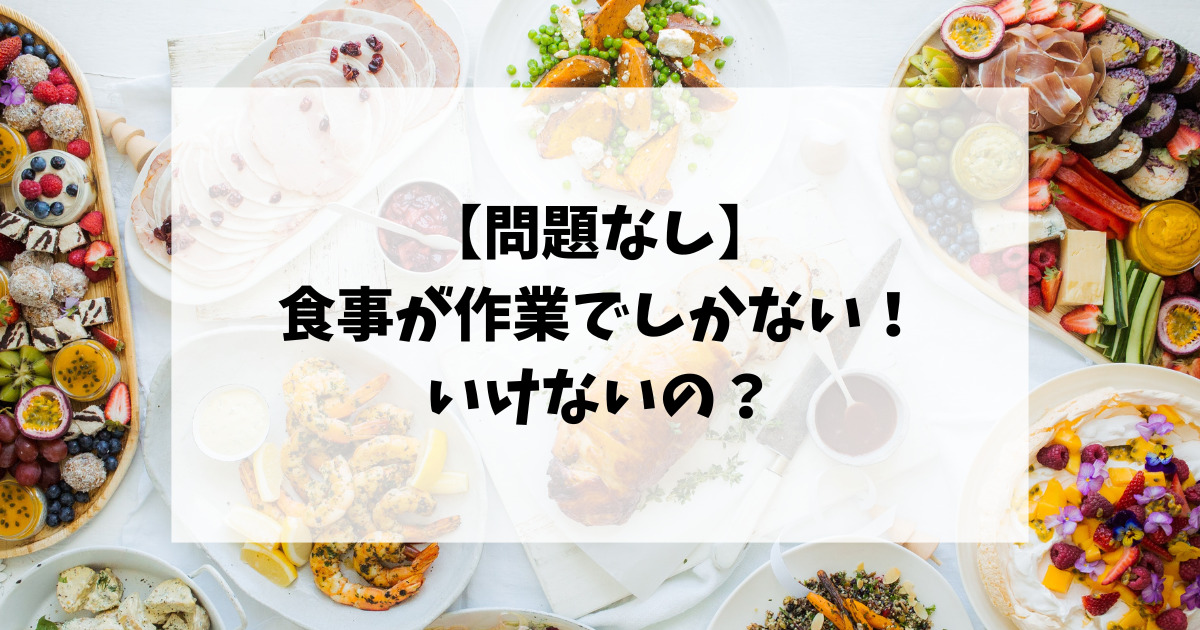 【問題なし】
食事が作業でしかない！
いけないの？